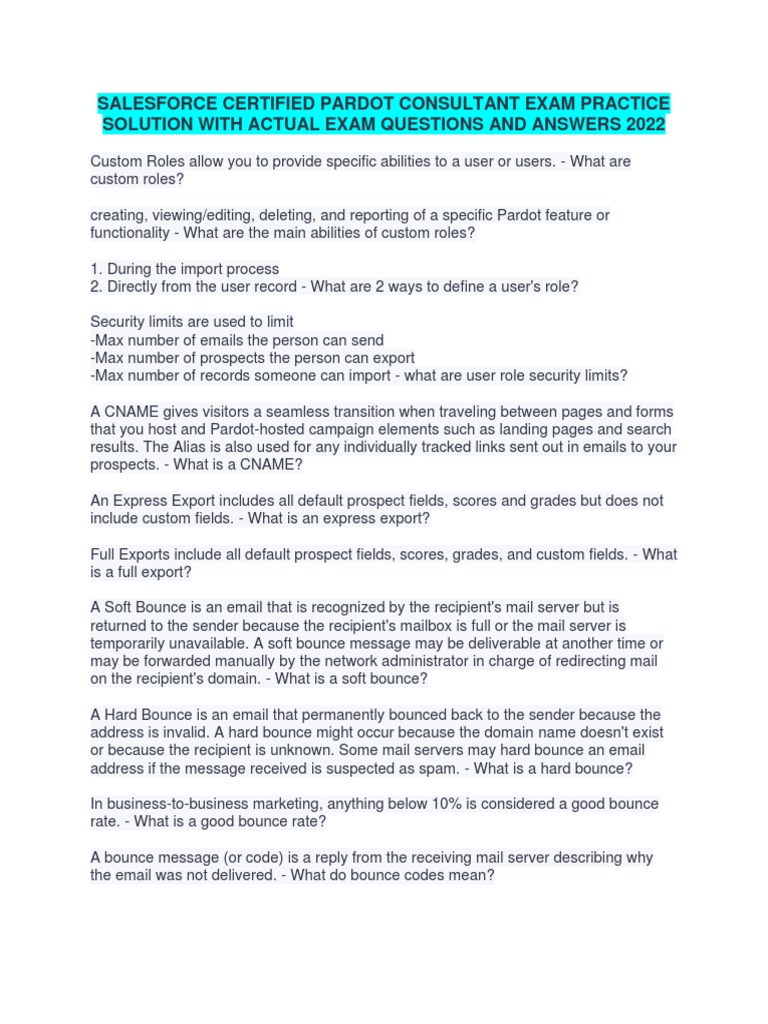 SALESFORCE CERTIFIED PARDOT CONSULTANT EXAM PRACTICE SOLUTION WITH ACTUAL EXAM QUESTIONS AND ANSWERS 2022

Custom Roles allow you to provide specific abilities to a user or users. - What are custom roles?

creating, viewing/editing, deleting, and reporting of a specific Pardot feature or functionality - What are the main abilities of custom roles?

1. During the import process
2. Directly from the user record - What are 2 ways to define a user's role?

Security limits are used to limit
-Max number of emails the person can send
-Max number of prospects the person can export
-Max number of records someone can import - what are user role security limits?

A CNAME gives visitors a seamless transition when traveling between pages and forms that you host and Pardot-hosted campaign elements such as landing pages and search results. The Alias is also used for any individually tracked links sent out in emails to your prospects. - What is a CNAME?

An Express Export includes all default prospect fields, scores and grades but does not include custom fields. - What is an express export?

Full Exports include all default prospect fields, scores, grades, and custom fields. - What is a full export?

A Soft Bounce is an email that is recognized by the recipient's mail server but is returned to the sender because the recipient's mailbox is full or the mail server is temporarily unavailable. A soft bounce message may be deliverable at another time or may be forwarded manually by the network administrator in charge of redirecting mail on the recipient's domain. - What is a soft bounce?

A Hard Bounce is an email that permanently bounced back to the sender because the address is invalid. A hard bounce might occur because the domain name doesn't exist or because the recipient is unknown. Some mail servers may hard bounce an email address if the message received is suspected as spam. - What is a hard bounce?

In business-to-business marketing, anything below 10% is considered a good bounce rate. - What is a good bounce rate?

A bounce message (or code) is a reply from the receiving mail server describing why the email was not delivered. - What do bounce codes mean?